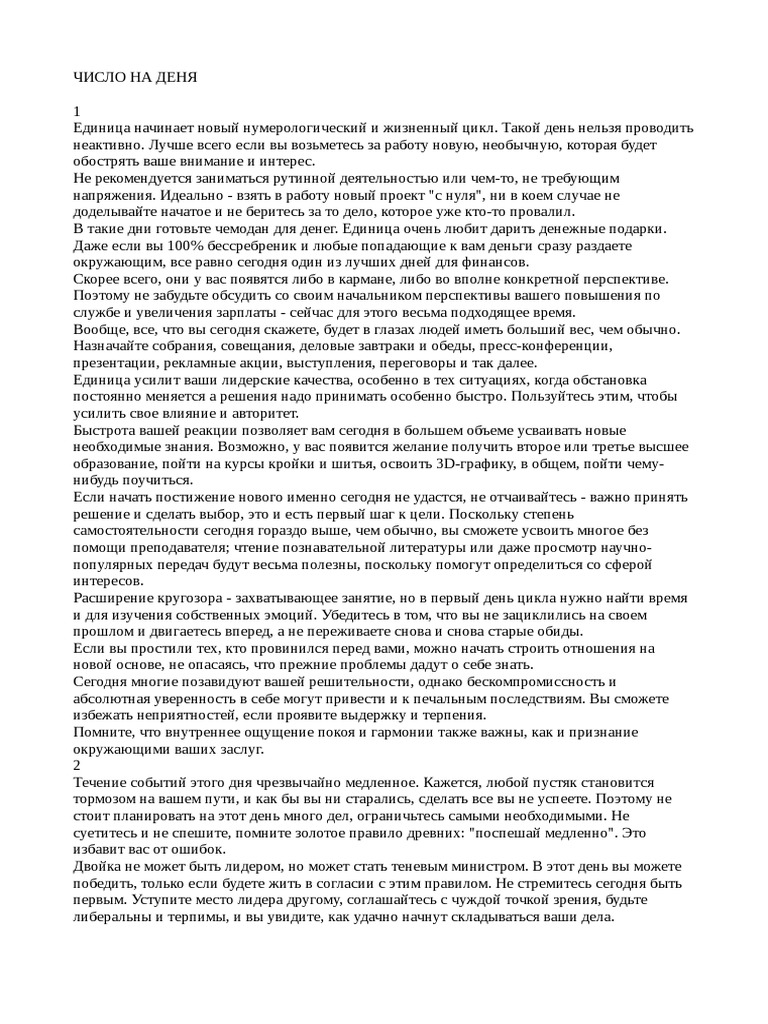 ЧИСЛО НА ДЕНЯ

1
Единица начинает новый нумерологический и жизненный цикл. Такой день нельзя проводить неактивно. Лучше всего если вы возьметесь за работу новую, необычную, которая будет обострять ваше внимание и интерес.
Не рекомендуется заниматься рутинной деятельностью или чем-то, не требующим напряжения. Идеально - взять в работу новый проект "с нуля", ни в коем случае не доделывайте начатое и не беритесь за то дело, которое уже кто-то провалил.
В такие дни готовьте чемодан для денег. Единица очень любит дарить денежные подарки. Даже если вы 100% бессребреник и любые попадающие к вам деньги сразу раздаете окружающим, все равно сегодня один из лучших дней для финансов.
Скорее всего, они у вас появятся либо в кармане, либо во вполне конкретной перспективе. Поэтому не забудьте обсудить со своим начальником перспективы вашего повышения по службе и увеличения зарплаты - сейчас для этого весьма подходящее время.
Вообще, все, что вы сегодня скажете, будет в глазах людей иметь больший вес, чем обычно. Назначайте собрания, совещания, деловые завтраки и обеды, пресс-конференции, презентации, рекламные акции, выступления, переговоры и так далее.
Единица усилит ваши лидерские качества, особенно в тех ситуациях, когда обстановка постоянно меняется а решения надо принимать особенно быстро. Пользуйтесь этим, чтобы усилить свое влияние и авторитет.
Быстрота вашей реакции позволяет вам сегодня в большем объеме усваивать новые необходимые знания. Возможно, у вас появится желание получить второе или третье высшее образование, пойти на курсы кройки и шитья, освоить 3D-графику, в общем, пойти чему-нибудь поучиться.
Если начать постижение нового именно сегодня не удастся, не отчаивайтесь - важно принять решение и сделать выбор, это и есть первый шаг к цели. Поскольку степень самостоятельности сегодня гораздо выше, чем обычно, вы сможете усвоить многое без помощи преподавателя; чтение познавательной литературы или даже просмотр научно-популярных передач будут весьма полезны, поскольку помогут определиться со сферой интересов.
Расширение кругозора - захватывающее занятие, но в первый день цикла нужно найти время и для изучения собственных эмоций. Убедитесь в том, что вы не зациклились на своем прошлом и двигаетесь вперед, а не переживаете снова и снова старые обиды.
Если вы простили тех, кто провинился перед вами, можно начать строить отношения на новой основе, не опасаясь, что прежние проблемы дадут о себе знать.
Сегодня многие позавидуют вашей решительности, однако бескомпромиссность и абсолютная уверенность в себе могут привести и к печальным последствиям. Вы сможете избежать неприятностей, если проявите выдержку и терпения.
Помните, что внутреннее ощущение покоя и гармонии также важны, как и признание окружающими ваших заслуг.
2
Течение событий этого дня чрезвычайно медленное. Кажется, любой пустяк становится тормозом на вашем пути, и как бы вы ни старались, сделать все вы не успеете. Поэтому не стоит планировать на этот день много дел, ограничьтесь самыми необходимыми. Не суетитесь и не спешите, помните золотое правило древних: "поспешай медленно". Это избавит вас от ошибок.
Двойка не может быть лидером, но может стать теневым министром. В этот день вы можете победить, только если будете жить в согласии с этим правилом. Не стремитесь сегодня быть первым. Уступите место лидера другому, соглашайтесь с чуждой точкой зрения, будьте либеральны и терпимы, и вы увидите, как удачно начнут складываться ваши дела.